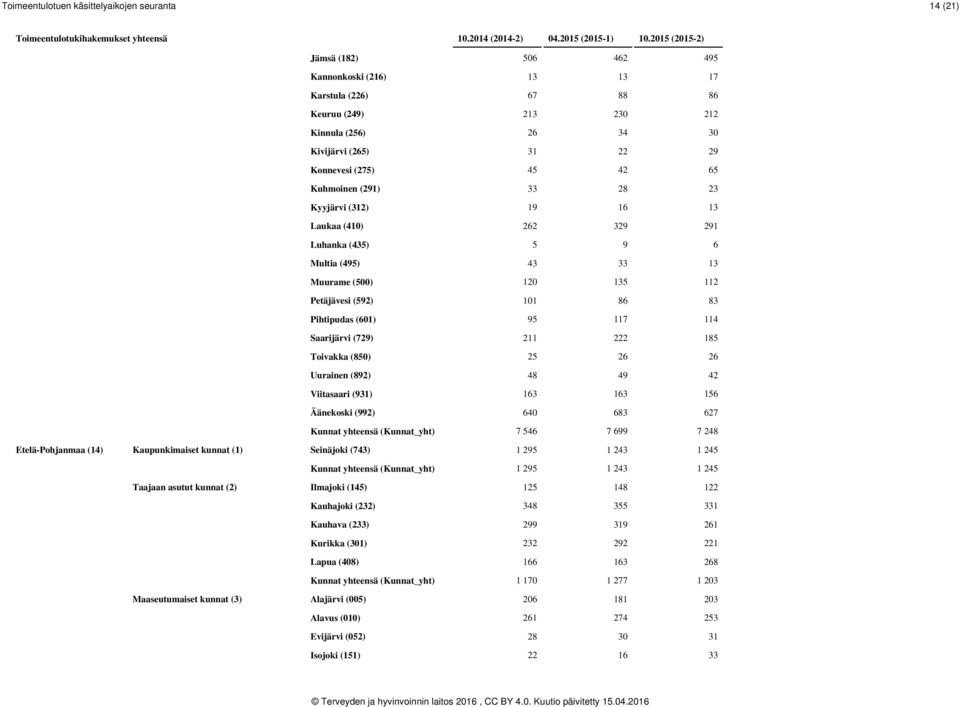 Toimeentulotuen käsittelyaikojen seuranta

14 (21)

| Toimeentulotukihakemukset yhteensä | | | 10.2014 (2014-2) | 04.2015 (2015-1) | 10.2015 (2015-2) |
|---|---|---|---|---|---|
| | | Jämsä (182) | 506 | 462 | 495 |
| | | Kannonkoski (216) | 13 | 13 | 17 |
| | | Karstula (226) | 67 | 88 | 86 |
| | | Keuruu (249) | 213 | 230 | 212 |
| | | Kinnula (256) | 26 | 34 | 30 |
| | | Kivijärvi (265) | 31 | 22 | 29 |
| | | Konnevesi (275) | 45 | 42 | 65 |
| | | Kuhmoinen (291) | 33 | 28 | 23 |
| | | Kyyjärvi (312) | 19 | 16 | 13 |
| | | Laukaa (410) | 262 | 329 | 291 |
| | | Luhanka (435) | 5 | 9 | 6 |
| | | Multia (495) | 43 | 33 | 13 |
| | | Muurame (500) | 120 | 135 | 112 |
| | | Petäjävesi (592) | 101 | 86 | 83 |
| | | Pihtipudas (601) | 95 | 117 | 114 |
| | | Saarijärvi (729) | 211 | 222 | 185 |
| | | Toivakka (850) | 25 | 26 | 26 |
| | | Uurainen (892) | 48 | 49 | 42 |
| | | Viitasaari (931) | 163 | 163 | 156 |
| | | Äänekoski (992) | 640 | 683 | 627 |
| | | Kunnat yhteensä (Kunnat_yht) | 7 546 | 7 699 | 7 248 |
| Etelä-Pohjanmaa (14) | Kaupunkimaiset kunnat (1) | Seinäjoki (743) | 1 295 | 1 243 | 1 245 |
| | | Kunnat yhteensä (Kunnat_yht) | 1 295 | 1 243 | 1 245 |
| | Taajaan asutut kunnat (2) | Ilmajoki (145) | 125 | 148 | 122 |
| | | Kauhajoki (232) | 348 | 355 | 331 |
| | | Kauhava (233) | 299 | 319 | 261 |
| | | Kurikka (301) | 232 | 292 | 221 |
| | | Lapua (408) | 166 | 163 | 268 |
| | | Kunnat yhteensä (Kunnat_yht) | 1 170 | 1 277 | 1 203 |
| | Maaseutumaiset kunnat (3) | Alajärvi (005) | 206 | 181 | 203 |
| | | Alavus (010) | 261 | 274 | 253 |
| | | Evijärvi (052) | 28 | 30 | 31 |
| | | Isojoki (151) | 22 | 16 | 33 |

© Terveyden ja hyvinvoinnin laitos 2016 , CC BY 4.0. Kuutio päivitetty 15.04.2016